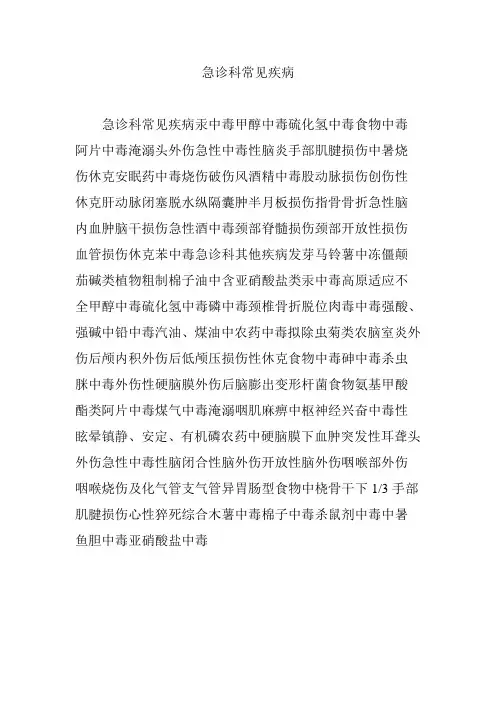 急诊科常见疾病

急诊科常见疾病汞中毒甲醇中毒硫化氢中毒食物中毒阿片中毒淹溺头外伤急性中毒性脑炎手部肌腱损伤中暑烧伤休克安眠药中毒烧伤破伤风酒精中毒股动脉损伤创伤性休克肝动脉闭塞脱水纵隔囊肿半月板损伤指骨骨折急性脑内血肿脑干损伤急性酒中毒颈部脊髓损伤颈部开放性损伤血管损伤休克苯中毒急诊科其他疾病发芽马铃薯中冻僵颠茄碱类植物粗制棉子油中含亚硝酸盐类汞中毒高原适应不全甲醇中毒硫化氢中毒磷中毒颈椎骨折脱位肉毒中毒强酸、强碱中铅中毒汽油、煤油中农药中毒拟除虫菊类农脑室炎外伤后颅内积外伤后低颅压损伤性休克食物中毒砷中毒杀虫脒中毒外伤性硬脑膜外伤后脑膨出变形杆菌食物氨基甲酸酯类阿片中毒煤气中毒淹溺咽肌麻痹中枢神经兴奋中毒性眩晕镇静、安定、有机磷农药中硬脑膜下血肿突发性耳聋头外伤急性中毒性脑闭合性脑外伤开放性脑外伤咽喉部外伤咽喉烧伤及化气管支气管异胃肠型食物中桡骨干下 1/3 手部肌腱损伤心性猝死综合木薯中毒棉子中毒杀鼠剂中毒中暑鱼胆中毒亚硝酸盐中毒